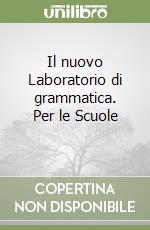 unilibro

Il nuovo Laboratorio di grammatica. Per le Scuole

COPERTINA NON DISPONIBILE